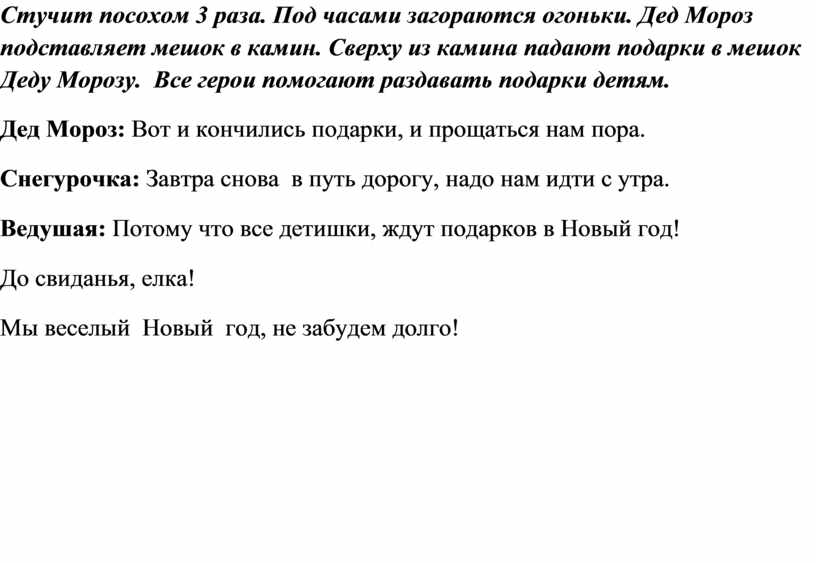 Стучит посохом 3 раза. Под часами загораются огоньки. Дед Мороз подставляет мешок в камин. Сверху из камина падают подарки в мешок Деду Морозу. Все герои помогают раздавать подарки детям.

Дед Мороз: Вот и кончились подарки, и прощаться нам пора.

Снегурочка: Завтра снова в путь дорогу, надо нам идти с утра.

Ведушая: Потому что все детишки, ждут подарков в Новый год!

До свиданья, елка!

Мы веселый Новый год, не забудем долго!